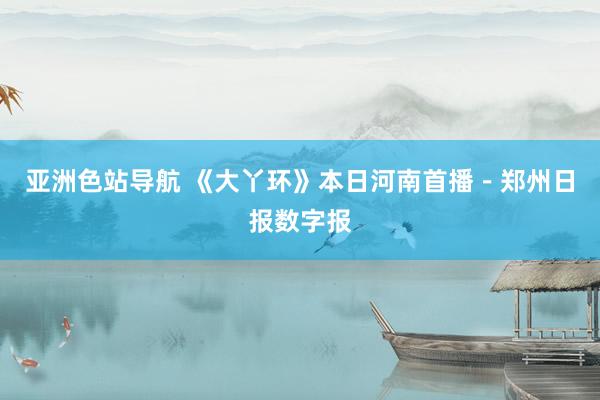 亚洲色站导航 《大丫环》本日河南首播 - 郑州日报数字报